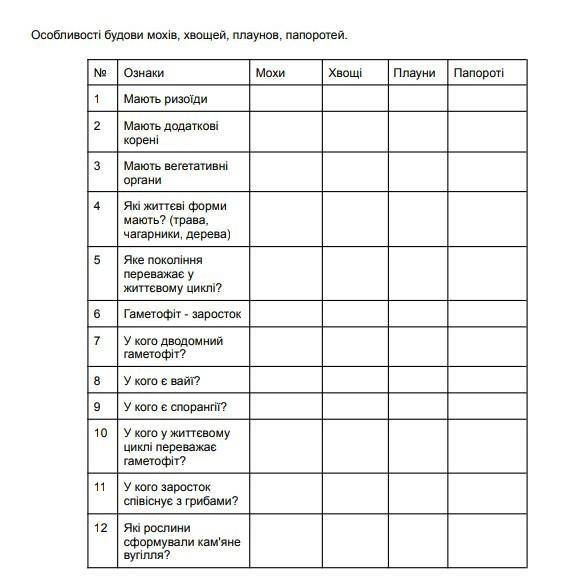 Особливості будови мохів, хвощей, плаунов, папоротей.

| № | Ознаки | Мохи | Хвощі | Плауни | Папороті |
|---|---|---|---|---|---|
| 1 | Мають ризоїди | | | | |
| 2 | Мають додаткові корені | | | | |
| 3 | Мають вегетативні органи | | | | |
| 4 | Які життєві форми мають? (трава, чагарники, дерева) | | | | |
| 5 | Яке покоління переважає у життєвому циклі? | | | | |
| 6 | Гаметофіт - заросток | | | | |
| 7 | У кого дводомний гаметофіт? | | | | |
| 8 | У кого є вайї? | | | | |
| 9 | У кого є спорангії? | | | | |
| 10 | У кого у життєвому циклі переважає гаметофіт? | | | | |
| 11 | У кого заросток співіснує з грибами? | | | | |
| 12 | Які рослини сформували кам'яне вугілля? | | | | |